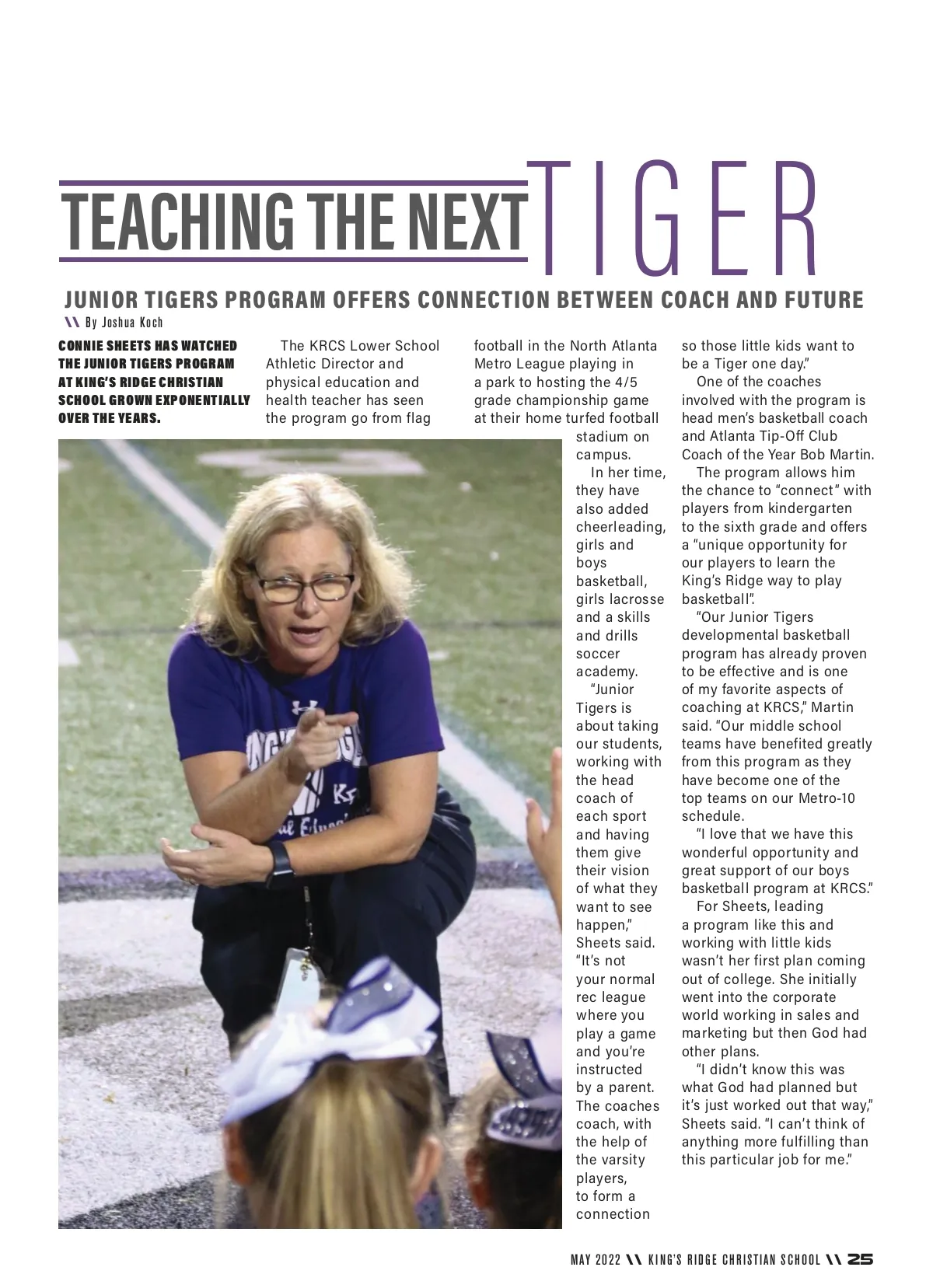 TEACHING THE NEXT TIGER

JUNIOR TIGERS PROGRAM OFFERS CONNECTION BETWEEN COACH AND FUTURE

\\ By Joshua Koch

CONNIE SHEETS HAS WATCHED THE JUNIOR TIGERS PROGRAM AT KING'S RIDGE CHRISTIAN SCHOOL GROWN EXPONENTIALLY OVER THE YEARS.

The KRCS Lower School Athletic Director and physical education and health teacher has seen the program go from flag football in the North Atlanta Metro League playing in a park to hosting the 4/5 grade championship game at their home turfed football stadium on campus.

In her time, they have also added cheerleading, girls and boys basketball, girls lacrosse and a skills and drills soccer academy.

"Junior Tigers is about taking our students, working with the head coach of each sport and having them give their vision of what they want to see happen," Sheets said. "It's not your normal rec league where you play a game and you're instructed by a parent. The coaches coach, with the help of the varsity players, to form a connection so those little kids want to be a Tiger one day."

One of the coaches involved with the program is head men's basketball coach and Atlanta Tip-Off Club Coach of the Year Bob Martin.

The program allows him the chance to "connect" with players from kindergarten to the sixth grade and offers a "unique opportunity for our players to learn the King's Ridge way to play basketball".

"Our Junior Tigers developmental basketball program has already proven to be effective and is one of my favorite aspects of coaching at KRCS," Martin said. "Our middle school teams have benefited greatly from this program as they have become one of the top teams on our Metro-10 schedule.

"I love that we have this wonderful opportunity and great support of our boys basketball program at KRCS."

For Sheets, leading a program like this and working with little kids wasn't her first plan coming out of college. She initially went into the corporate world working in sales and marketing but then God had other plans.

"I didn't know this was what God had planned but it's just worked out that way," Sheets said. "I can't think of anything more fulfilling than this particular job for me."

MAY 2022 \\ KING'S RIDGE CHRISTIAN SCHOOL \\ 25